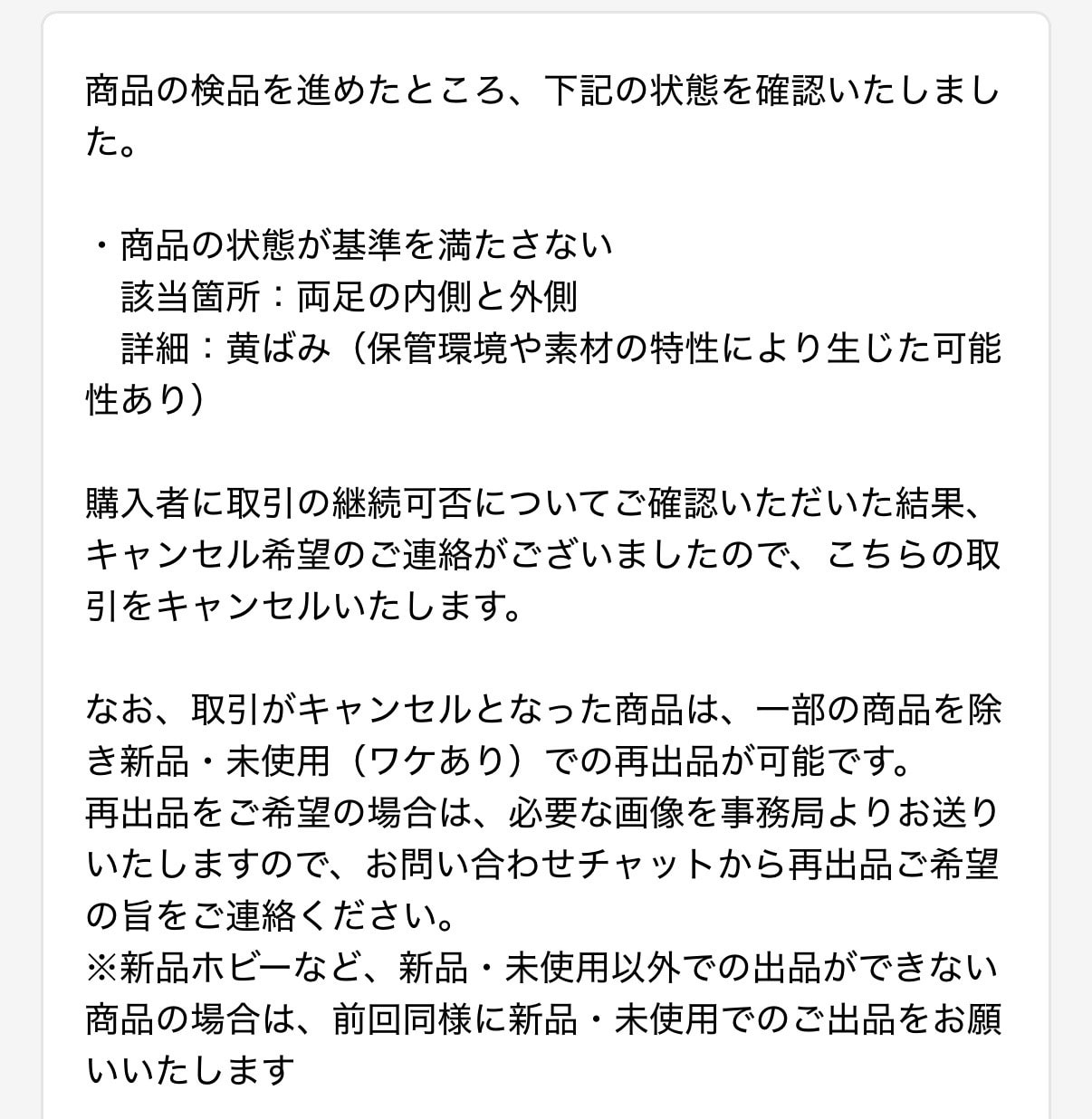 商品の検品を進めたところ、下記の状態を確認いたしました。

・商品の状態が基準を満たさない
　該当箇所：両足の内側と外側
　詳細：黄ばみ（保管環境や素材の特性により生じた可能性あり）

購入者に取引の継続可否についてご確認いただいた結果、キャンセル希望のご連絡がございましたので、こちらの取引をキャンセルいたします。

なお、取引がキャンセルとなった商品は、一部の商品を除き新品・未使用（ワケあり）での再出品が可能です。
再出品をご希望の場合は、必要な画像を事務局よりお送りいたしますので、お問い合わせチャットから再出品ご希望の旨をご連絡ください。
※新品ホビーなど、新品・未使用以外での出品ができない商品の場合は、前回同様に新品・未使用でのご出品をお願いいたします